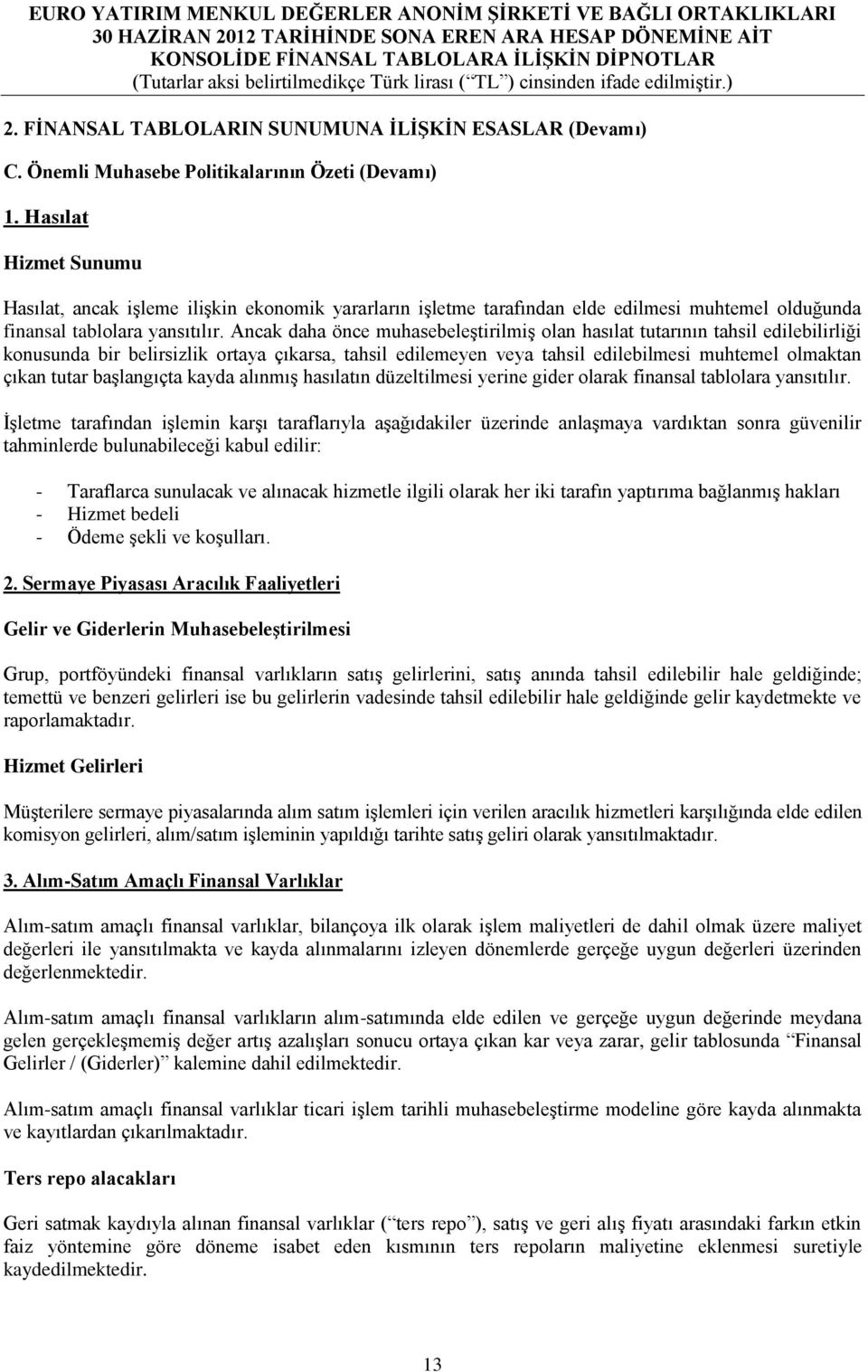 EURO YATIRIM MENKUL DEĞERLER ANONİM ŞİRKETİ VE BAĞLI ORTAKLIKLARI
30 HAZİRAN 2012 TARİHİNDE SONA EREN ARA HESAP DÖNEMİNE AİT
KONSOLİDE FİNANSAL TABLOLARA İLİŞKİN DİPNOTLAR
(Tutarlar aksi belirtilmedikçe Türk lirası (“TL”) cinsinden ifade edilmiştir.)

2. FİNANSAL TABLOLARIN SUNUMUNA İLİŞKİN ESASLAR (Devamı)

C. Önemli Muhasebe Politikalarının Özeti (Devamı)

1. Hasılat

Hizmet Sunumu

Hasılat, ancak işleme ilişkin ekonomik yararların işletme tarafından elde edilmesi muhtemel olduğunda finansal tablolara yansıtılır. Ancak daha önce muhasebeleştirilmiş olan hasılat tutarının tahsil edilebilirliği konusunda bir belirsizlik ortaya çıkarsa, tahsil edilemeyen veya tahsil edilebilmesi muhtemel olmaktan çıkan tutar başlangıçta kayda alınmış hasılatın düzeltilmesi yerine gider olarak finansal tablolara yansıtılır.

İşletme tarafından işlemin karşı taraflarıyla aşağıdakiler üzerinde anlaşmaya vardıktan sonra güvenilir tahminlerde bulunabileceği kabul edilir:

- Taraflarca sunulacak ve alınacak hizmetle ilgili olarak her iki tarafın yaptırıma bağlanmış hakları
- Hizmet bedeli
- Ödeme şekli ve koşulları.

2. Sermaye Piyasası Aracılık Faaliyetleri

Gelir ve Giderlerin Muhasebeleştirilmesi

Grup, portföyündeki finansal varlıkların satış gelirlerini, satış anında tahsil edilebilir hale geldiğinde; temettü ve benzeri gelirleri ise bu gelirlerin vadesinde tahsil edilebilir hale geldiğinde gelir kaydetmekte ve raporlamaktadır.

Hizmet Gelirleri

Müşterilere sermaye piyasalarında alım satım işlemleri için verilen aracılık hizmetleri karşılığında elde edilen komisyon gelirleri, alım/satım işleminin yapıldığı tarihte satış geliri olarak yansıtılmaktadır.

3. Alım-Satım Amaçlı Finansal Varlıklar

Alım-satım amaçlı finansal varlıklar, bilançoya ilk olarak işlem maliyetleri de dahil olmak üzere maliyet değerleri ile yansıtılmakta ve kayda alınmalarını izleyen dönemlerde gerçeğe uygun değerleri üzerinden değerlenmektedir.

Alım-satım amaçlı finansal varlıkların alım-satımında elde edilen ve gerçeğe uygun değerinde meydana gelen gerçekleşmemiş değer artış azalışları sonucu ortaya çıkan kar veya zarar, gelir tablosunda “Finansal Gelirler / (Giderler)” kalemine dahil edilmektedir.

Alım-satım amaçlı finansal varlıklar ticari işlem tarihli muhasebeleştirme modeline göre kayda alınmakta ve kayıtlardan çıkarılmaktadır.

Ters repo alacakları

Geri satmak kaydıyla alınan finansal varlıklar (“ters repo”), satış ve geri alış fiyatı arasındaki farkın etkin faiz yöntemine göre döneme isabet eden kısmının ters repoların maliyetine eklenmesi suretiyle kaydedilmektedir.

13